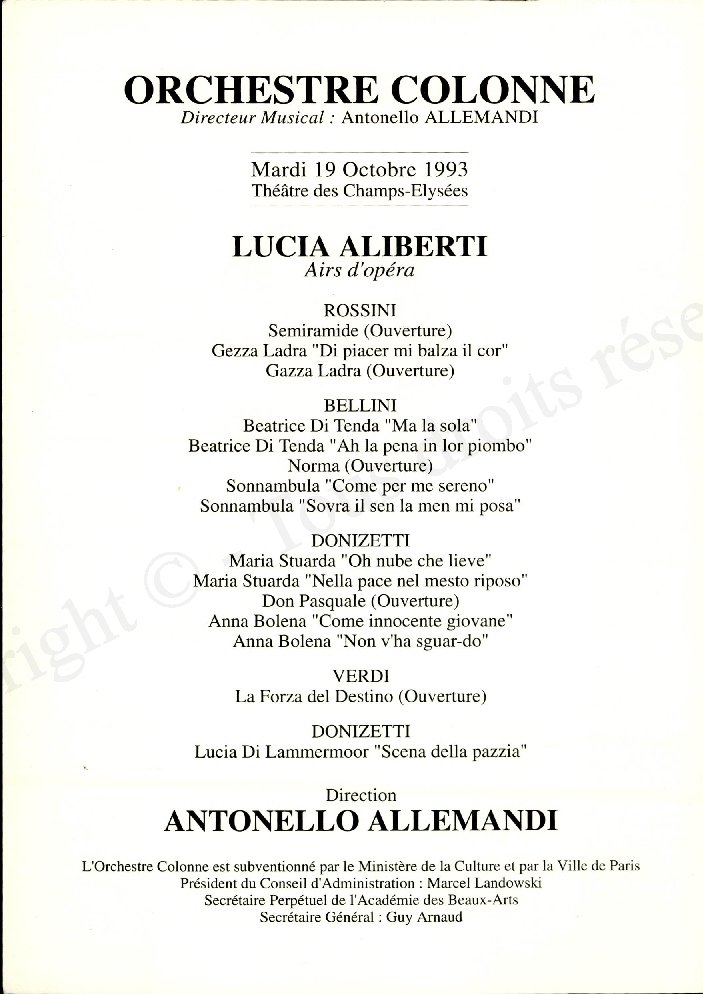 ORCHESTRE COLONNE
Directeur Musical : Antonello ALLEMANDI

Mardi 19 Octobre 1993
Théâtre des Champs-Elysées

LUCIA ALIBERTI
Airs d'opéra

ROSSINI
Semiramide (Ouverture)
Gezza Ladra "Di piacer mi balza il cor"
Gazza Ladra (Ouverture)

BELLINI
Beatrice Di Tenda "Ma la sola"
Beatrice Di Tenda "Ah la pena in lor piombo"
Norma (Ouverture)
Sonnambula "Come per me sereno"
Sonnambula "Sovra il sen la men mi posa"

DONIZETTI
Maria Stuarda "Oh nube che lieve"
Maria Stuarda "Nella pace nel mesto riposo"
Don Pasquale (Ouverture)
Anna Bolena "Come innocente giovane"
Anna Bolena "Non v'ha sguar-do"

VERDI
La Forza del Destino (Ouverture)

DONIZETTI
Lucia Di Lammermoor "Scena della pazzia"

Direction
ANTONELLO ALLEMANDI

L'Orchestre Colonne est subventionné par le Ministère de la Culture et par la Ville de Paris
Président du Conseil d'Administration : Marcel Landowski
Secrétaire Perpétuel de l'Académie des Beaux-Arts
Secrétaire Général : Guy Arnaud

right © Tous droits rése